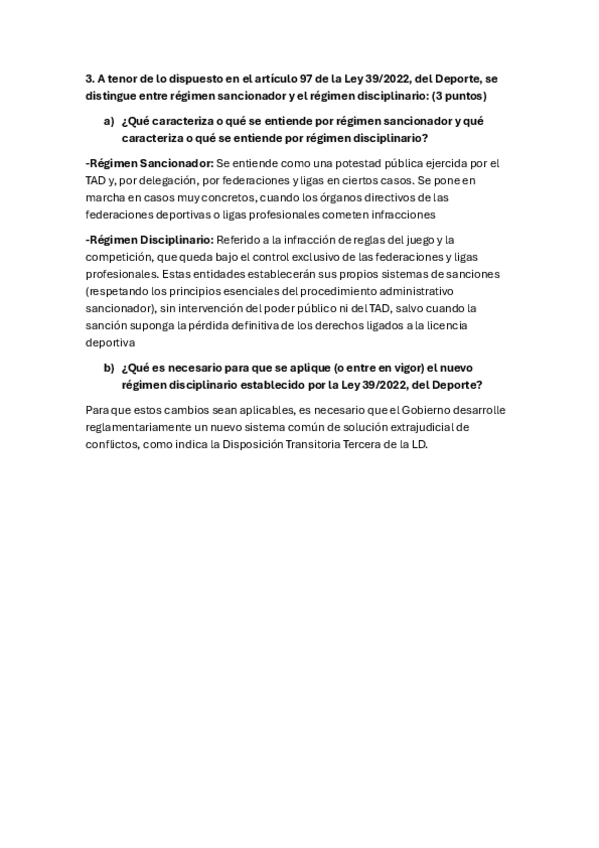 3. A tenor de lo dispuesto en el artículo 97 de la Ley 39/2022, del Deporte, se distingue entre régimen sancionador y el régimen disciplinario: (3 puntos)

a) ¿Qué caracteriza o qué se entiende por régimen sancionador y qué caracteriza o qué se entiende por régimen disciplinario?

-Régimen Sancionador: Se entiende como una potestad pública ejercida por el TAD y, por delegación, por federaciones y ligas en ciertos casos. Se pone en marcha en casos muy concretos, cuando los órganos directivos de las federaciones deportivas o ligas profesionales cometen infracciones

-Régimen Disciplinario: Referido a la infracción de reglas del juego y la competición, que queda bajo el control exclusivo de las federaciones y ligas profesionales. Estas entidades establecerán sus propios sistemas de sanciones (respetando los principios esenciales del procedimiento administrativo sancionador), sin intervención del poder público ni del TAD, salvo cuando la sanción suponga la pérdida definitiva de los derechos ligados a la licencia deportiva

b) ¿Qué es necesario para que se aplique (o entre en vigor) el nuevo régimen disciplinario establecido por la Ley 39/2022, del Deporte?

Para que estos cambios sean aplicables, es necesario que el Gobierno desarrolle reglamentariamente un nuevo sistema común de solución extrajudicial de conflictos, como indica la Disposición Transitoria Tercera de la LD.